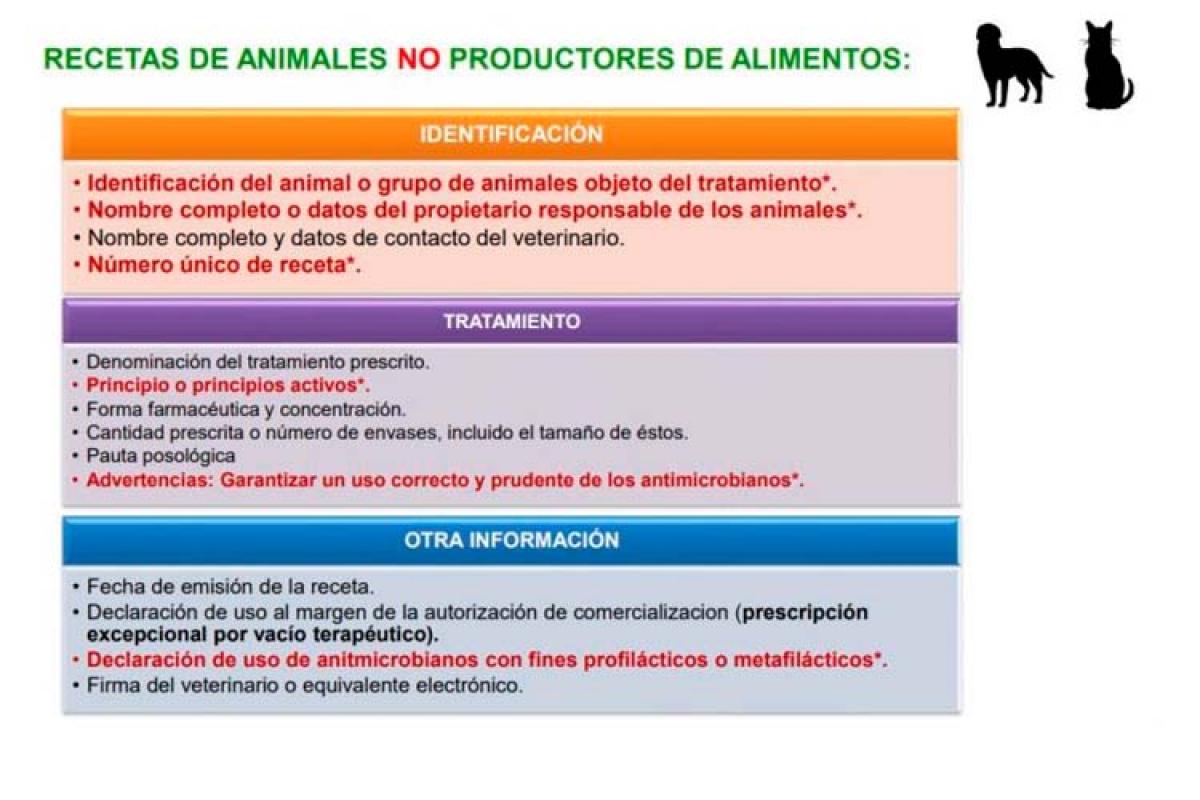 RECETAS DE ANIMALES NO PRODUCTORES DE ALIMENTOS:

IDENTIFICACIÓN

• Identificación del animal o grupo de animales objeto del tratamiento*.
• Nombre completo o datos del propietario responsable de los animales*.
• Nombre completo y datos de contacto del veterinario.
• Número único de receta*.

TRATAMIENTO

• Denominación del tratamiento prescrito.
• Principio o principios activos*.
• Forma farmacéutica y concentración.
• Cantidad prescrita o número de envases, incluido el tamaño de éstos.
• Pauta posológica
• Advertencias: Garantizar un uso correcto y prudente de los antimicrobianos*.

OTRA INFORMACIÓN

• Fecha de emisión de la receta.
• Declaración de uso al margen de la autorización de comercializacion (prescripción excepcional por vacío terapéutico).
• Declaración de uso de anitmicrobianos con fines profilácticos o metafilácticos*.
• Firma del veterinario o equivalente electrónico.